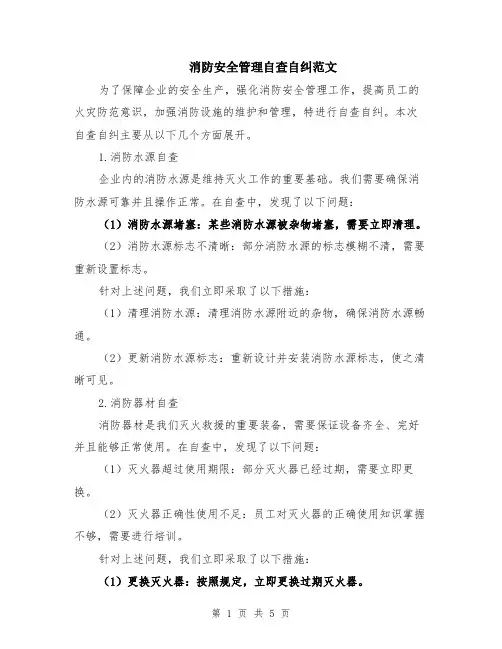 消防安全管理自查自纠范文

为了保障企业的安全生产，强化消防安全管理工作，提高员工的火灾防范意识，加强消防设施的维护和管理，特进行自查自纠。本次自查自纠主要从以下几个方面展开。

1.消防水源自查

企业内的消防水源是维持灭火工作的重要基础。我们需要确保消防水源可靠并且操作正常。在自查中，发现了以下问题：

（1）消防水源堵塞：某些消防水源被杂物堵塞，需要立即清理。

（2）消防水源标志不清晰：部分消防水源的标志模糊不清，需要重新设置标志。

针对上述问题，我们立即采取了以下措施：

（1）清理消防水源：清理消防水源附近的杂物，确保消防水源畅通。

（2）更新消防水源标志：重新设计并安装消防水源标志，使之清晰可见。

2.消防器材自查

消防器材是我们灭火救援的重要装备，需要保证设备齐全、完好并且能够正常使用。在自查中，发现了以下问题：

（1）灭火器超过使用期限：部分灭火器已经过期，需要立即更换。

（2）灭火器正确性使用不足：员工对灭火器的正确使用知识掌握不够，需要进行培训。

针对上述问题，我们立即采取了以下措施：

（1）更换灭火器：按照规定，立即更换过期灭火器。

第 1 页 共 5 页